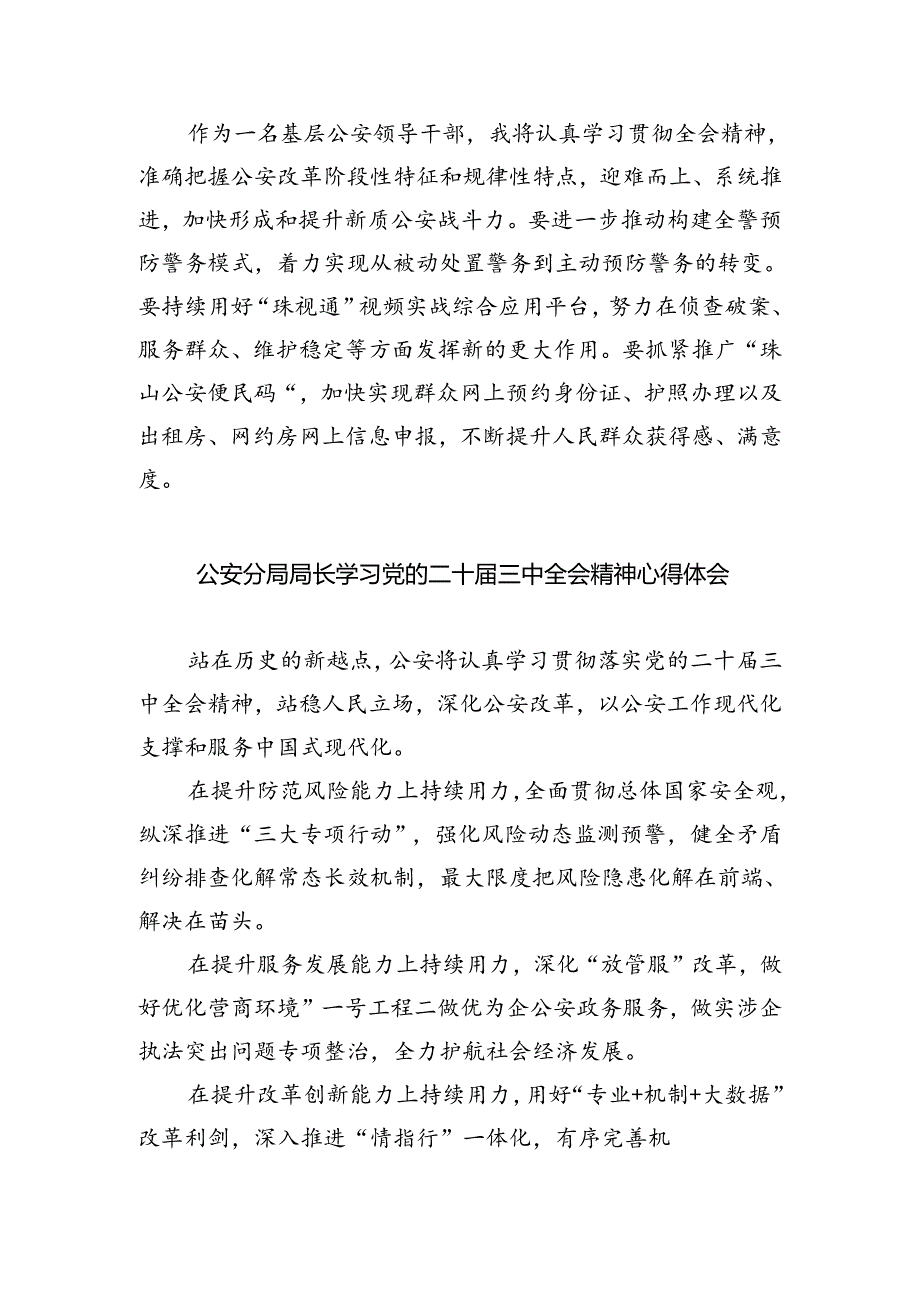 作为一名基层公安领导干部，我将认真学习贯彻全会精神，准确把握公安改革阶段性特征和规律性特点，迎难而上、系统推进，加快形成和提升新质公安战斗力。要进一步推动构建全警预防警务模式，着力实现从被动处置警务到主动预防警务的转变。要持续用好“珠视通”视频实战综合应用平台，努力在侦查破案、服务群众、维护稳定等方面发挥新的更大作用。要抓紧推广“珠山公安便民码“，加快实现群众网上预约身份证、护照办理以及出租房、网约房网上信息申报，不断提升人民群众获得感、满意度。

公安分局局长学习党的二十届三中全会精神心得体会

站在历史的新越点，公安将认真学习贯彻落实党的二十届三中全会精神，站稳人民立场，深化公安改革，以公安工作现代化支撑和服务中国式现代化。

在提升防范风险能力上持续用力，全面贯彻总体国家安全观，纵深推进“三大专项行动”，强化风险动态监测预警，健全矛盾纠纷排查化解常态长效机制，最大限度把风险隐患化解在前端、解决在苗头。

在提升服务发展能力上持续用力，深化“放管服”改革，做好优化营商环境”一号工程二做优为企公安政务服务，做实涉企执法突出问题专项整治，全力护航社会经济发展。

在提升改革创新能力上持续用力，用好“专业+机制+大数据”改革利剑，深入推进“情指行”一体化，有序完善机